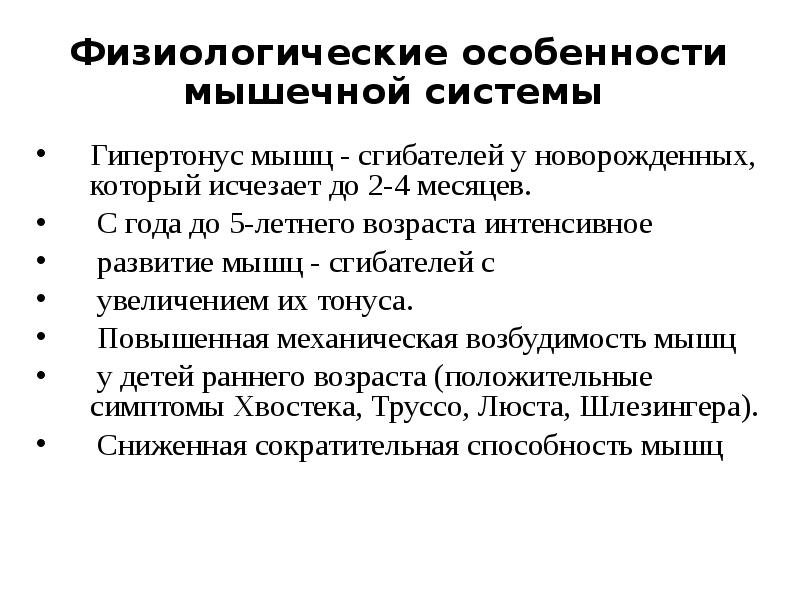 Физиологические особенности мышечной системы

• Гипертонус мышц - сгибателей у новорожденных, который исчезает до 2-4 месяцев.
• С года до 5-летнего возраста интенсивное
• развитие мышц - сгибателей с
• увеличением их тонуса.
• Повышенная механическая возбудимость мышц
• у детей раннего возраста (положительные симптомы Хвостека, Труссо, Люста, Шлезингера).
• Сниженная сократительная способность мышц